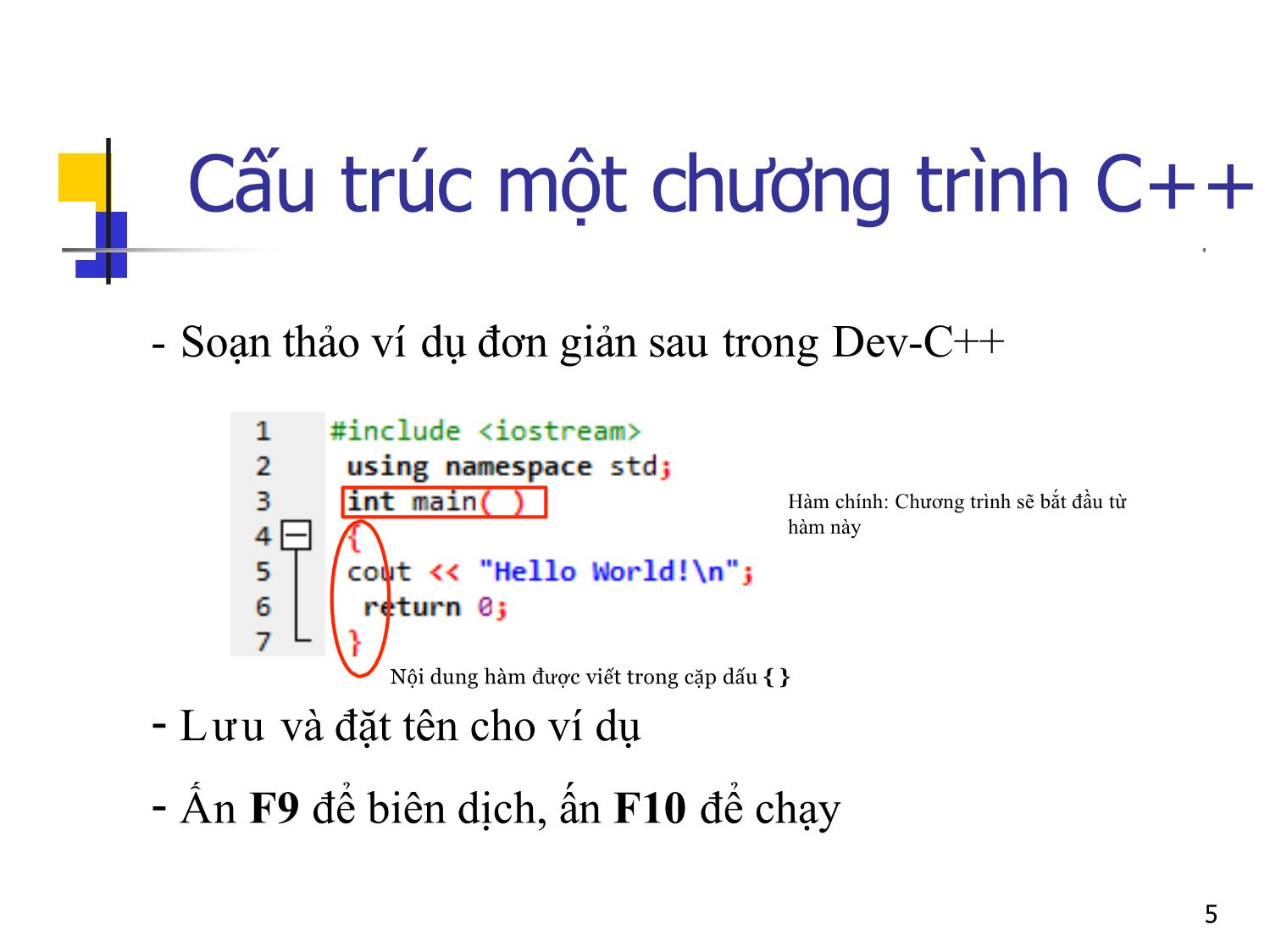 Cấu trúc một chương trình C++

- Soạn thảo ví dụ đơn giản sau trong Dev-C++

1 #include <iostream>
2 using namespace std;
3 int main( )
4 {
5 cout << "Hello World!\n";
6 return 0;
7 }

Hàm chính: Chương trình sẽ bắt đầu từ hàm này

Nội dung hàm được viết trong cặp dấu { }

- Lưu và đặt tên cho ví dụ

- Ấn F9 để biên dịch, ấn F10 để chạy

5